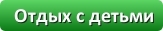 Отдых с детьми